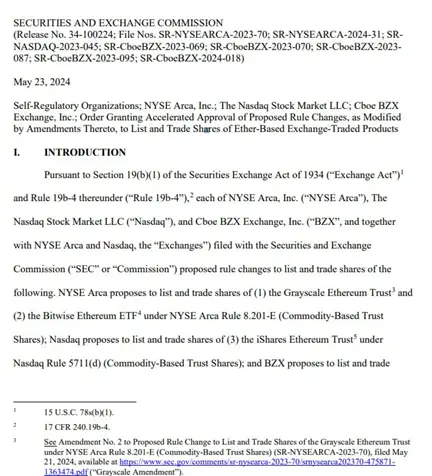 SECURITIES AND EXCHANGE COMMISSION
(Release No. 34-100224; File Nos. SR-NYSEARCA-2023-70; SR-NYSEARCA-2024-31; SR-NASDAQ-2023-045; SR-CboeBZX-2023-069; SR-CboeBZX-2023-070; SR-CboeBZX-2023-087; SR-CboeBZX-2023-095; SR-CboeBZX-2024-018)

May 23, 2024

Self-Regulatory Organizations; NYSE Arca, Inc.; The Nasdaq Stock Market LLC; Cboe BZX Exchange, Inc.; Order Granting Accelerated Approval of Proposed Rule Changes, as Modified by Amendments Thereto, to List and Trade Shares of Ether-Based Exchange-Traded Products

I. INTRODUCTION

Pursuant to Section 19(b)(1) of the Securities Exchange Act of 1934 ("Exchange Act")$^1$ and Rule 19b-4 thereunder ("Rule 19b-4"),$^2$ each of NYSE Arca, Inc. ("NYSE Arca"), The Nasdaq Stock Market LLC ("Nasdaq"), and Cboe BZX Exchange, Inc. ("BZX", and together with NYSE Arca and Nasdaq, the "Exchanges") filed with the Securities and Exchange Commission ("SEC" or "Commission") proposed rule changes to list and trade shares of the following. NYSE Arca proposes to list and trade shares of (1) the Grayscale Ethereum Trust$^3$ and (2) the Bitwise Ethereum ETF$^4$ under NYSE Arca Rule 8.201-E (Commodity-Based Trust Shares); Nasdaq proposes to list and trade shares of (3) the iShares Ethereum Trust$^5$ under Nasdaq Rule 5711(d) (Commodity-Based Trust Shares); and BZX proposes to list and trade

$^1$ 15 U.S.C. 78s(b)(1).

$^2$ 17 CFR 240.19b-4.

$^3$ See Amendment No. 2 to Proposed Rule Change to List and Trade Shares of the Grayscale Ethereum Trust under NYSE Arca Rule 8.201-E (Commodity-Based Trust Shares) (SR-NYSEARCA-2023-70), filed May 21, 2024, available at https://www.sec.gov/comments/sr-nysearca-2023-70/srnysearca202370-475871-1363474.pdf ("Grayscale Amendment").